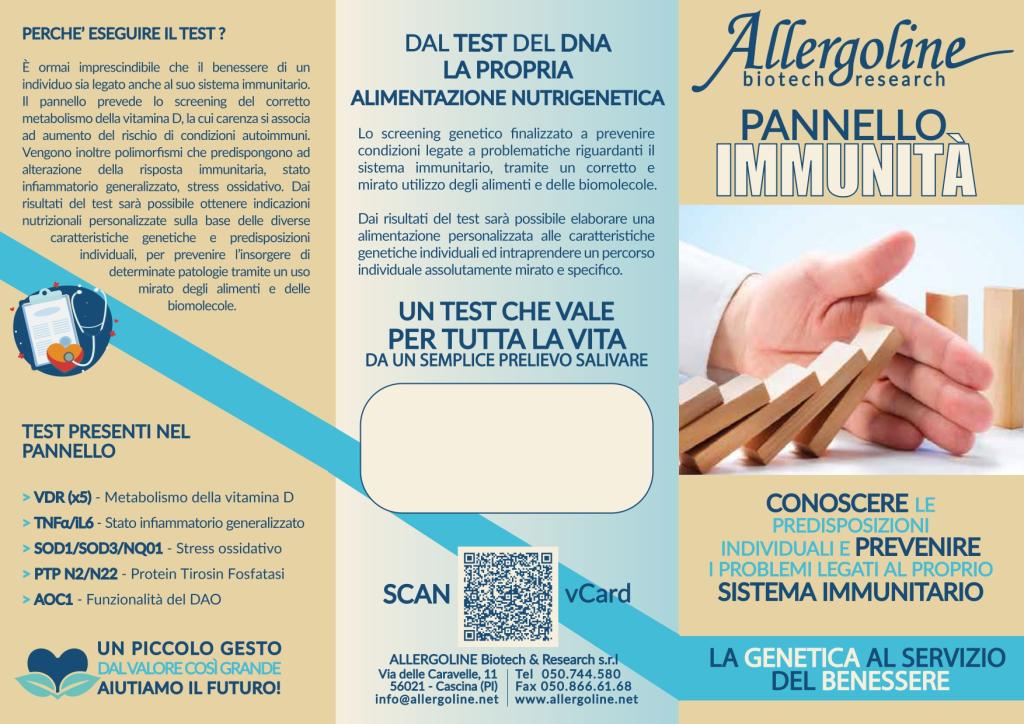 PERCHE' ESEGUIRE IL TEST ?

È ormai imprescindibile che il benessere di un individuo sia legato anche al suo sistema immunitario. Il pannello prevede lo screening del corretto metabolismo della vitamina D, la cui carenza si associa ad aumento del rischio di condizioni autoimmuni. Vengono inoltre polimorfismi che predispongono ad alterazione della risposta immunitaria, stato infiammatorio generalizzato, stress ossidativo. Dai risultati del test sarà possibile ottenere indicazioni nutrizionali personalizzate sulla base delle diverse caratteristiche genetiche e predisposizioni individuali, per prevenire l'insorgere di determinate patologie tramite un uso mirato degli alimenti e delle biomolecole.

TEST PRESENTI NEL PANNELLO

> VDR (x5) - Metabolismo della vitamina D
> TNFα/IL6 - Stato infiammatorio generalizzato
> SOD1/SOD3/NQ01 - Stress ossidativo
> PTP N2/N22 - Protein Tirosin Fosfatasi
> AOC1 - Funzionalità del DAO

UN PICCOLO GESTO
DAL VALORE COSÌ GRANDE
AIUTIAMO IL FUTURO!

DAL TEST DEL DNA
LA PROPRIA
ALIMENTAZIONE NUTRIGENETICA

Lo screening genetico finalizzato a prevenire condizioni legate a problematiche riguardanti il sistema immunitario, tramite un corretto e mirato utilizzo degli alimenti e delle biomolecole.

Dai risultati del test sarà possibile elaborare una alimentazione personalizzata alle caratteristiche genetiche individuali ed intraprendere un percorso individuale assolutamente mirato e specifico.

UN TEST CHE VALE
PER TUTTA LA VITA
DA UN SEMPLICE PRELIEVO SALIVARE

SCAN vCard

ALLERGOLINE Biotech & Research s.r.l
Via delle Caravelle, 11
56021 - Cascina (PI)
info@allergoline.net
Tel 050.744.580
Fax 050.866.61.68
www.allergoline.net

Allergoline
biotech research

PANNELLO
IMMUNITÀ

CONOSCERE LE
PREDISPOSIZIONI
INDIVIDUALI E PREVENIRE
I PROBLEMI LEGATI AL PROPRIO
SISTEMA IMMUNITARIO

LA GENETICA AL SERVIZIO
DEL BENESSERE